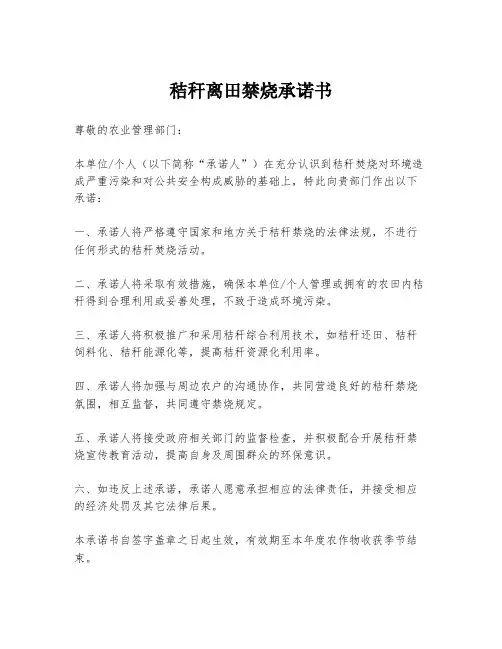 秸秆离田禁烧承诺书

尊敬的农业管理部门：

本单位/个人（以下简称“承诺人”）在充分认识到秸秆焚烧对环境造成严重污染和对公共安全构成威胁的基础上，特此向贵部门作出以下承诺：

一、承诺人将严格遵守国家和地方关于秸秆禁烧的法律法规，不进行任何形式的秸秆焚烧活动。

二、承诺人将采取有效措施，确保本单位/个人管理或拥有的农田内秸秆得到合理利用或妥善处理，不致于造成环境污染。

三、承诺人将积极推广和采用秸秆综合利用技术，如秸秆还田、秸秆饲料化、秸秆能源化等，提高秸秆资源化利用率。

四、承诺人将加强与周边农户的沟通协作，共同营造良好的秸秆禁烧氛围，相互监督，共同遵守禁烧规定。

五、承诺人将接受政府相关部门的监督检查，并积极配合开展秸秆禁烧宣传教育活动，提高自身及周围群众的环保意识。

六、如违反上述承诺，承诺人愿意承担相应的法律责任，并接受相应的经济处罚及其它法律后果。

本承诺书自签字盖章之日起生效，有效期至本年度农作物收获季节结束。